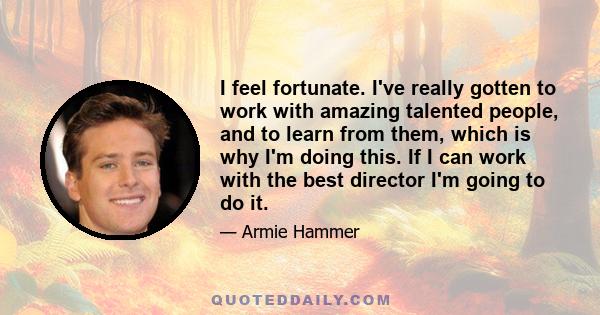 I feel fortunate. I've really gotten to work with amazing talented people, and to learn from them, which is why I'm doing this. If I can work with the best director I'm going to do it.

— Armie Hammer

QUOTEDDAILY.COM